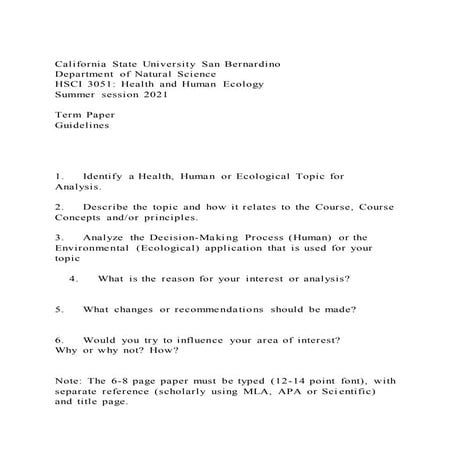 California State University San Bernardino
Department of Natural Science
HSCI 3051: Health and Human Ecology
Summer session 2021

Term Paper
Guidelines

1. Identify a Health, Human or Ecological Topic for Analysis.

2. Describe the topic and how it relates to the Course, Course Concepts and/or principles.

3. Analyze the Decision-Making Process (Human) or the Environmental (Ecological) application that is used for your topic

4. What is the reason for your interest or analysis?

5. What changes or recommendations should be made?

6. Would you try to influence your area of interest? Why or why not? How?

Note: The 6-8 page paper must be typed (12-14 point font), with separate reference (scholarly using MLA, APA or Scientific) and title page.